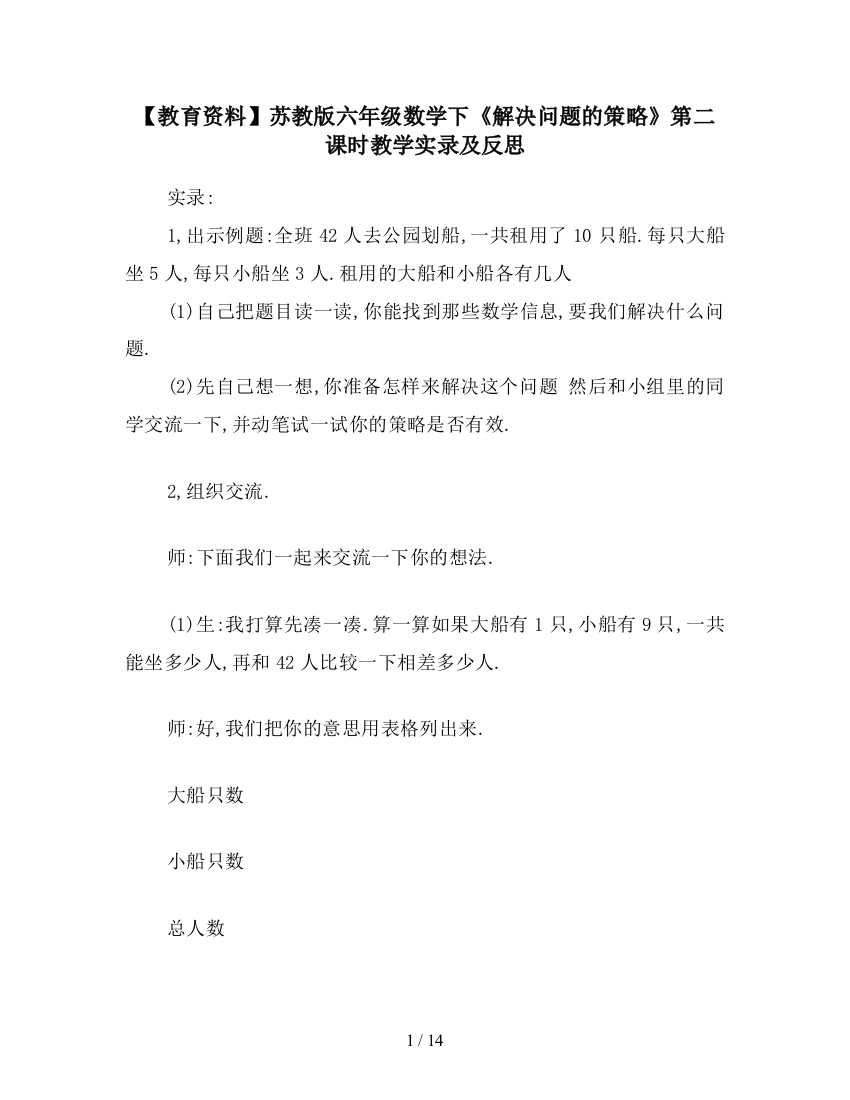 【教育资料】苏教版六年级数学下《解决问题的策略》第二课时教学实录及反思

实录:

1,出示例题:全班 42 人去公园划船,一共租用了 10 只船.每只大船坐 5 人,每只小船坐 3 人.租用的大船和小船各有几人

(1)自己把题目读一读,你能找到那些数学信息,要我们解决什么问题.

(2)先自己想一想,你准备怎样来解决这个问题 然后和小组里的同学交流一下,并动笔试一试你的策略是否有效.

2,组织交流.

师:下面我们一起来交流一下你的想法.

(1)生:我打算先凑一凑.算一算如果大船有 1 只,小船有 9 只,一共能坐多少人,再和 42 人比较一下相差多少人.

师:好,我们把你的意思用表格列出来.

大船只数

小船只数

总人数

1 / 14